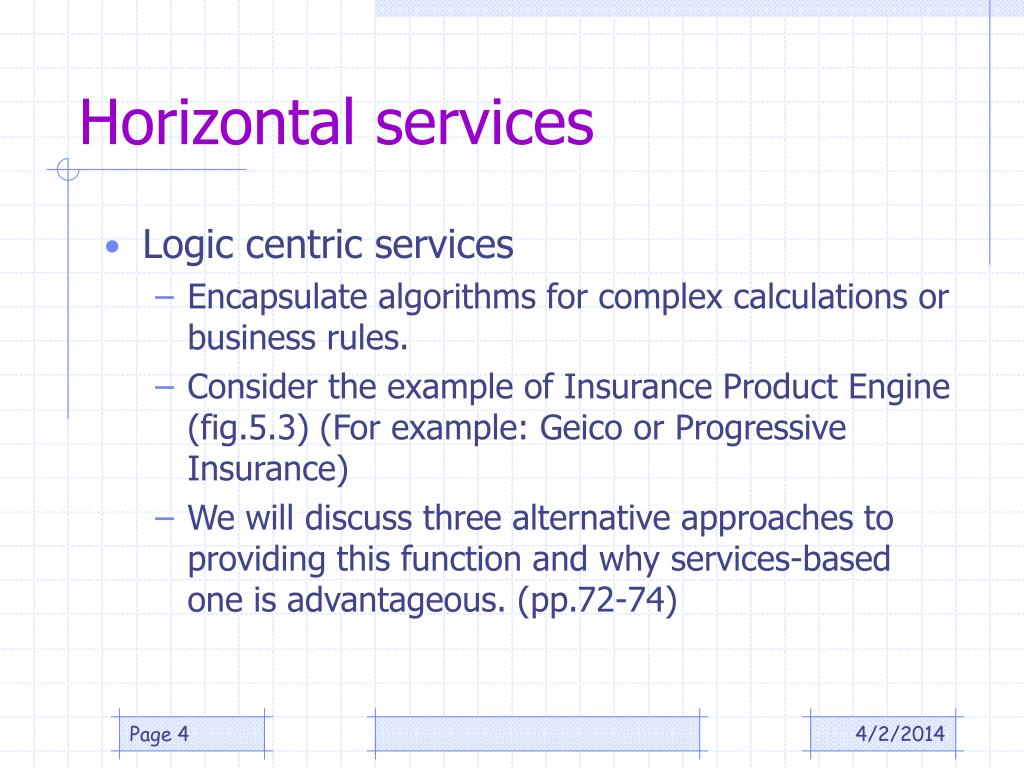 Horizontal services

• Logic centric services
– Encapsulate algorithms for complex calculations or business rules.
– Consider the example of Insurance Product Engine (fig.5.3) (For example: Geico or Progressive Insurance)
– We will discuss three alternative approaches to providing this function and why services-based one is advantageous. (pp.72-74)

Page 4

4/2/2014